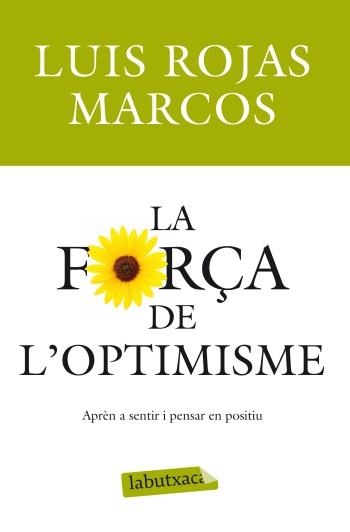 LUIS ROJAS MARCOS

LA FORÇA DE L'OPTIMISME

Aprèn a sentir i pensar en positiu

labutxaca